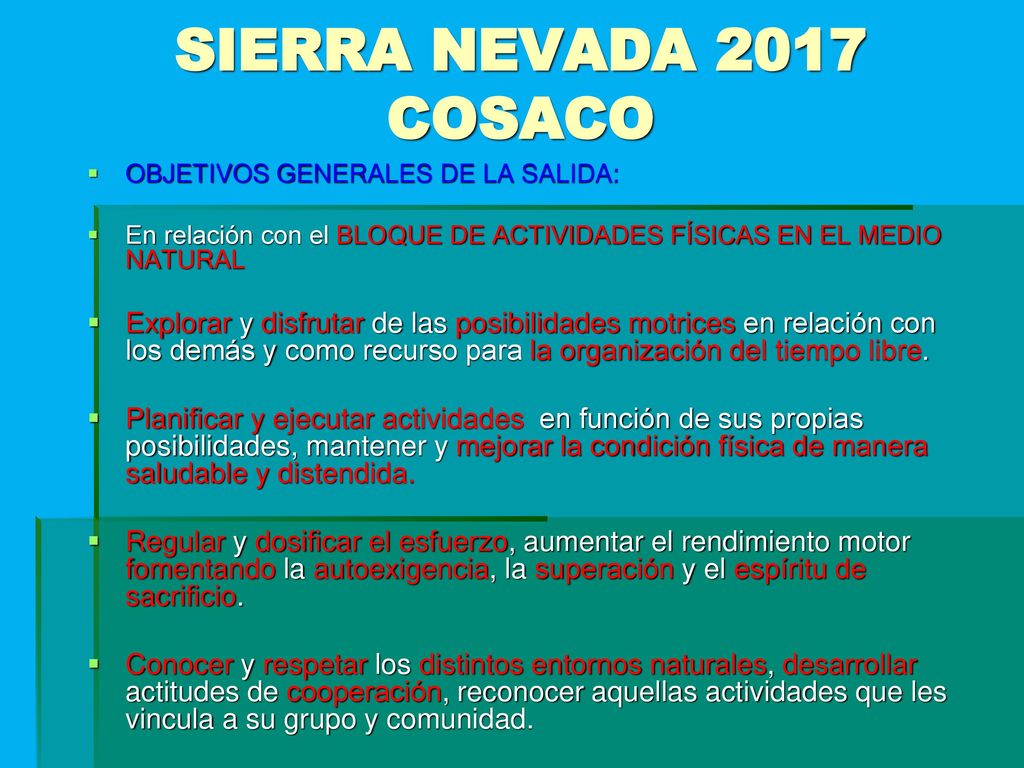 SIERRA NEVADA 2017
COSACO

OBJETIVOS GENERALES DE LA SALIDA:

En relación con el BLOQUE DE ACTIVIDADES FÍSICAS EN EL MEDIO NATURAL

Explorar y disfrutar de las posibilidades motrices en relación con los demás y como recurso para la organización del tiempo libre.

Planificar y ejecutar actividades en función de sus propias posibilidades, mantener y mejorar la condición física de manera saludable y distendida.

Regular y dosificar el esfuerzo, aumentar el rendimiento motor fomentando la autoexigencia, la superación y el espíritu de sacrificio.

Conocer y respetar los distintos entornos naturales, desarrollar actitudes de cooperación, reconocer aquellas actividades que les vincula a su grupo y comunidad.